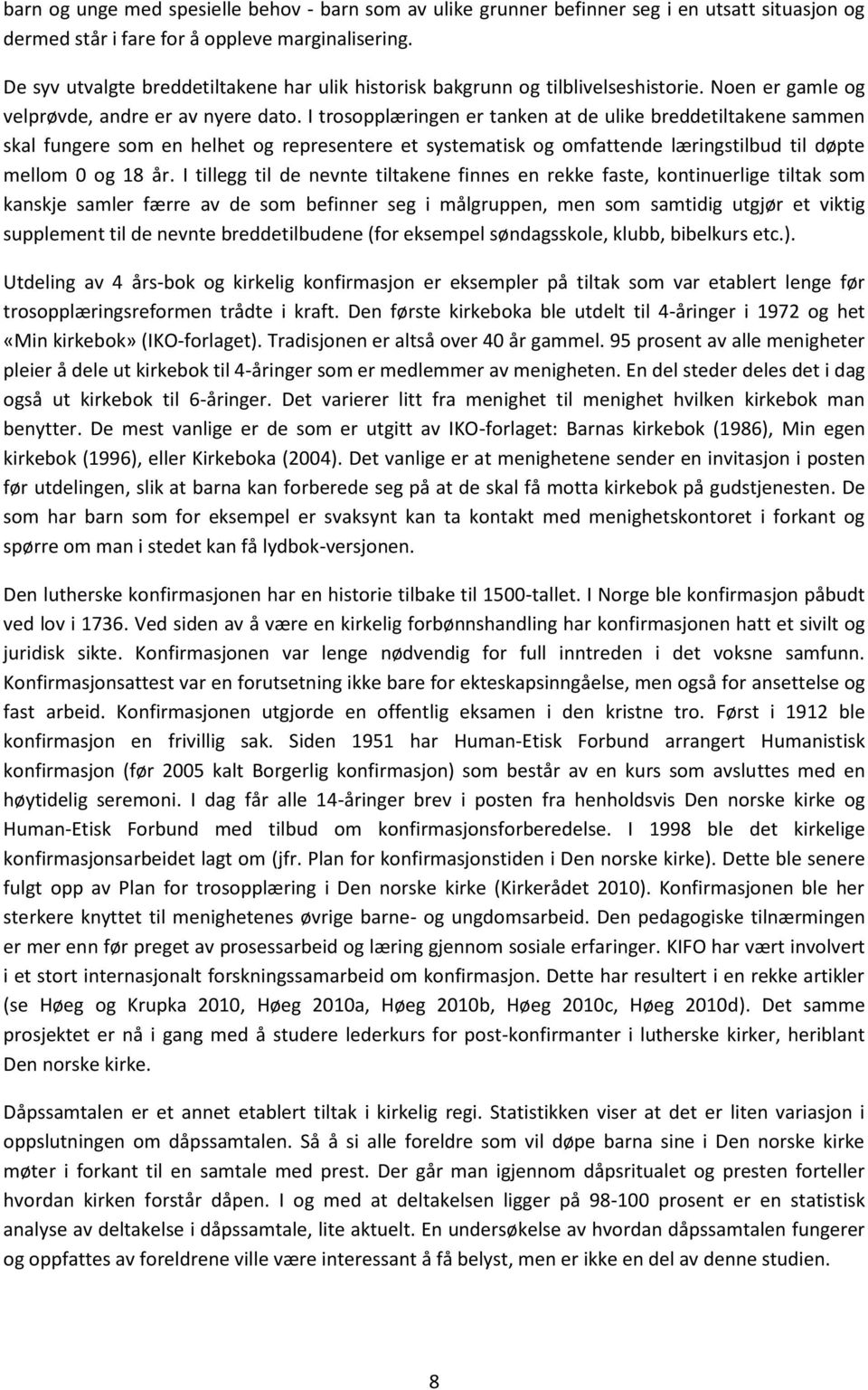 barn og unge med spesielle behov - barn som av ulike grunner befinner seg i en utsatt situasjon og dermed står i fare for å oppleve marginalisering.

De syv utvalgte breddetiltakene har ulik historisk bakgrunn og tilblivelseshistorie. Noen er gamle og velprøvde, andre er av nyere dato. I trosopplæringen er tanken at de ulike breddetiltakene sammen skal fungere som en helhet og representere et systematisk og omfattende læringstilbud til døpte mellom 0 og 18 år. I tillegg til de nevnte tiltakene finnes en rekke faste, kontinuerlige tiltak som kanskje samler færre av de som befinner seg i målgruppen, men som samtidig utgjør et viktig supplement til de nevnte breddetilbudene (for eksempel søndagsskole, klubb, bibelkurs etc.).

Utdeling av 4 års-bok og kirkelig konfirmasjon er eksempler på tiltak som var etablert lenge før trosopplæringsreformen trådte i kraft. Den første kirkeboka ble utdelt til 4-åringer i 1972 og het «Min kirkebok» (IKO-forlaget). Tradisjonen er altså over 40 år gammel. 95 prosent av alle menigheter pleier å dele ut kirkebok til 4-åringer som er medlemmer av menigheten. En del steder deles det i dag også ut kirkebok til 6-åringer. Det varierer litt fra menighet til menighet hvilken kirkebok man benytter. De mest vanlige er de som er utgitt av IKO-forlaget: Barnas kirkebok (1986), Min egen kirkebok (1996), eller Kirkeboka (2004). Det vanlige er at menighetene sender en invitasjon i posten før utdelingen, slik at barna kan forberede seg på at de skal få motta kirkebok på gudstjenesten. De som har barn som for eksempel er svaksynt kan ta kontakt med menighetskontoret i forkant og spørre om man i stedet kan få lydbok-versjonen.

Den lutherske konfirmasjonen har en historie tilbake til 1500-tallet. I Norge ble konfirmasjon påbudt ved lov i 1736. Ved siden av å være en kirkelig forbønnshandling har konfirmasjonen hatt et sivilt og juridisk sikte. Konfirmasjonen var lenge nødvendig for full inntreden i det voksne samfunn. Konfirmasjonsattest var en forutsetning ikke bare for ekteskapsinngåelse, men også for ansettelse og fast arbeid. Konfirmasjonen utgjorde en offentlig eksamen i den kristne tro. Først i 1912 ble konfirmasjon en frivillig sak. Siden 1951 har Human-Etisk Forbund arrangert Humanistisk konfirmasjon (før 2005 kalt Borgerlig konfirmasjon) som består av en kurs som avsluttes med en høytidelig seremoni. I dag får alle 14-åringer brev i posten fra henholdsvis Den norske kirke og Human-Etisk Forbund med tilbud om konfirmasjonsforberedelse. I 1998 ble det kirkelige konfirmasjonsarbeidet lagt om (jfr. Plan for konfirmasjonstiden i Den norske kirke). Dette ble senere fulgt opp av Plan for trosopplæring i Den norske kirke (Kirkerådet 2010). Konfirmasjonen ble her sterkere knyttet til menighetenes øvrige barne- og ungdomsarbeid. Den pedagogiske tilnærmingen er mer enn før preget av prosessarbeid og læring gjennom sosiale erfaringer. KIFO har vært involvert i et stort internasjonalt forskningssamarbeid om konfirmasjon. Dette har resultert i en rekke artikler (se Høeg og Krupka 2010, Høeg 2010a, Høeg 2010b, Høeg 2010c, Høeg 2010d). Det samme prosjektet er nå i gang med å studere lederkurs for post-konfirmanter i lutherske kirker, heriblant Den norske kirke.

Dåpssamtalen er et annet etablert tiltak i kirkelig regi. Statistikken viser at det er liten variasjon i oppslutningen om dåpssamtalen. Så å si alle foreldre som vil døpe barna sine i Den norske kirke møter i forkant til en samtale med prest. Der går man igjennom dåpsritualet og presten forteller hvordan kirken forstår dåpen. I og med at deltakelsen ligger på 98-100 prosent er en statistisk analyse av deltakelse i dåpssamtale, lite aktuelt. En undersøkelse av hvordan dåpssamtalen fungerer og oppfattes av foreldrene ville være interessant å få belyst, men er ikke en del av denne studien.

8